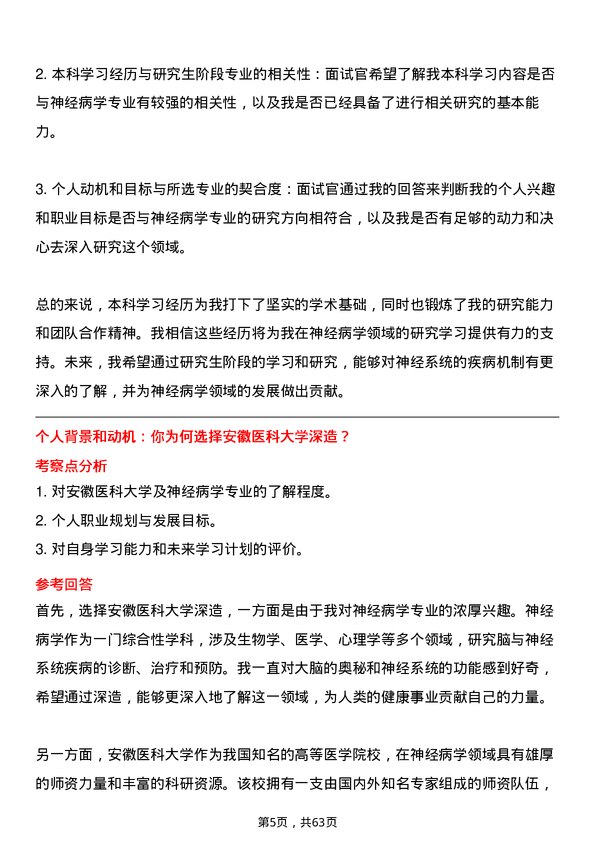 2. 本科学习经历与研究生阶段专业的相关性：面试官希望了解我本科学习内容是否与神经病学专业有较强的相关性，以及我是否已经具备了进行相关研究的基本能力。

3. 个人动机和目标与所选专业的契合度：面试官通过我的回答来判断我的个人兴趣和职业目标是否与神经病学专业的研究方向相符合，以及我是否有足够的动力和决心去深入研究这个领域。

总的来说，本科学习经历为我打下了坚实的学术基础，同时也锻炼了我的研究能力和团队合作精神。我相信这些经历将为我在神经病学领域的研究学习提供有力的支持。未来，我希望通过研究生阶段的学习和研究，能够对神经系统的疾病机制有更深入的了解，并为神经病学领域的发展做出贡献。

个人背景和动机：你为何选择安徽医科大学深造？

考察点分析

1. 对安徽医科大学及神经病学专业的了解程度。

2. 个人职业规划与发展目标。

3. 对自身学习能力和未来学习计划的评价。

参考回答

首先，选择安徽医科大学深造，一方面是由于我对神经病学专业的浓厚兴趣。神经病学作为一门综合性学科，涉及生物学、医学、心理学等多个领域，研究脑与神经系统疾病的诊断、治疗和预防。我一直对大脑的奥秘和神经系统的功能感到好奇，希望通过深造，能够更深入地了解这一领域，为人类的健康事业贡献自己的力量。

另一方面，安徽医科大学作为我国知名的高等医学院校，在神经病学领域具有雄厚的师资力量和丰富的科研资源。该校拥有一支由国内外知名专家组成的师资队伍，

第5页，共63页